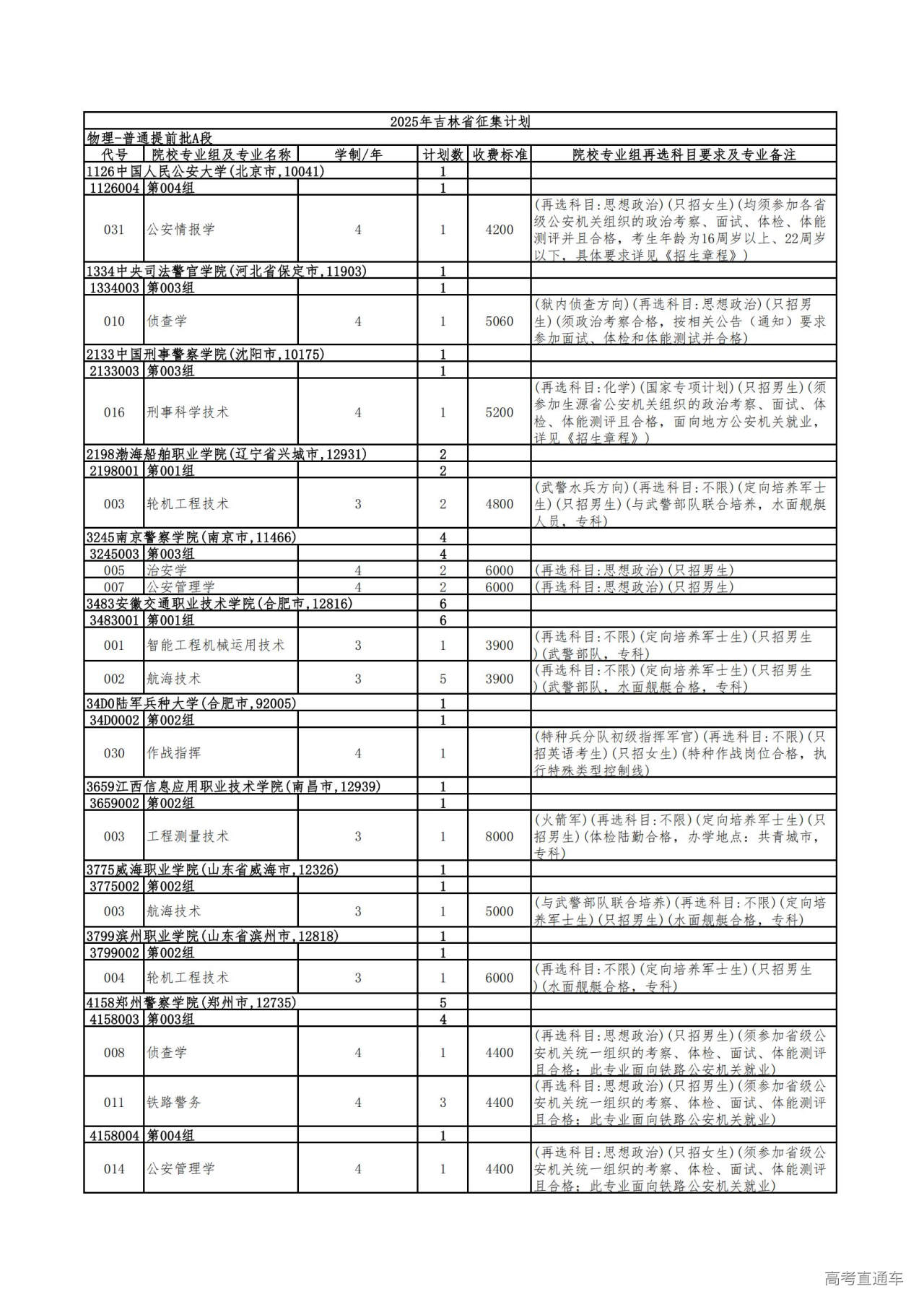 2025年吉林省征集计划

物理-普通提前批A段

| 代号 | 院校专业组及专业名称 | 学制/年 | 计划数 | 收费标准 | 院校专业组再选科目要求及专业备注 |
|---|---|---|---|---|---|
| 1126中国人民公安大学(北京市,10041) | | | 1 | | |
| 1126004 | 第004组 | | 1 | | |
| 031 | 公安情报学 | 4 | 1 | 4200 | (再选科目:思想政治)(只招女生)(均须参加各省级公安机关组织的政治考察、面试、体检、体能测评并且合格,考生年龄为16周岁以上、22周岁以下,具体要求详见《招生章程》) |
| 1334中央司法警官学院(河北省保定市,11903) | | | 1 | | |
| 1334003 | 第003组 | | 1 | | |
| 010 | 侦查学 | 4 | 1 | 5060 | (狱内侦查方向)(再选科目:思想政治)(只招男生)(须政治考察合格,按相关公告(通知)要求参加面试、体检和体能测试并合格) |
| 2133中国刑事警察学院(沈阳市,10175) | | | 1 | | |
| 2133003 | 第003组 | | 1 | | |
| 016 | 刑事科学技术 | 4 | 1 | 5200 | (再选科目:化学)(国家专项计划)(只招男生)(须参加生源省公安机关组织的政治考察、面试、体检、体能测评且合格,面向地方公安机关就业,详见《招生章程》) |
| 2198渤海船舶职业学院(辽宁省兴城市,12931) | | | 2 | | |
| 2198001 | 第001组 | | 2 | | |
| 003 | 轮机工程技术 | 3 | 2 | 4800 | (武警水兵方向)(再选科目:不限)(定向培养军士生)(只招男生)(与武警部队联合培养,水面舰艇人员,专科) |
| 3245南京警察学院(南京市,11466) | | | 4 | | |
| 3245003 | 第003组 | | 4 | | |
| 005 | 治安学 | 4 | 2 | 6000 | (再选科目:思想政治)(只招男生) |
| 007 | 公安管理学 | 4 | 2 | 6000 | (再选科目:思想政治)(只招男生) |
| 3483安徽交通职业技术学院(合肥市,12816) | | | 6 | | |
| 3483001 | 第001组 | | 6 | | |
| 001 | 智能工程机械运用技术 | 3 | 1 | 3900 | (再选科目:不限)(定向培养军士生)(只招男生)(武警部队,专科) |
| 002 | 航海技术 | 3 | 5 | 3900 | (再选科目:不限)(定向培养军士生)(只招男生)(武警部队,水面舰艇合格,专科) |
| 34D0陆军兵种大学(合肥市,92005) | | | 1 | | |
| 34D0002 | 第002组 | | 1 | | |
| 030 | 作战指挥 | 4 | 1 | | (特种兵分队初级指挥军官)(再选科目:不限)(只招英语考生)(只招女生)(特种作战岗位合格,执行特殊类型控制线) |
| 3659江西信息应用职业技术学院(南昌市,12939) | | | 1 | | |
| 3659002 | 第002组 | | 1 | | |
| 003 | 工程测量技术 | 3 | 1 | 8000 | (火箭军)(再选科目:不限)(定向培养军士生)(只招男生)(体检陆勤合格,办学地点:共青城市,专科) |
| 3775威海职业学院(山东省威海市,12326) | | | 1 | | |
| 3775002 | 第002组 | | 1 | | |
| 003 | 航海技术 | 3 | 1 | 5000 | (与武警部队联合培养)(再选科目:不限)(定向培养军士生)(只招男生)(水面舰艇合格,专科) |
| 3799滨州职业学院(山东省滨州市,12818) | | | 1 | | |
| 3799002 | 第002组 | | 1 | | |
| 004 | 轮机工程技术 | 3 | 1 | 6000 | (再选科目:不限)(定向培养军士生)(只招男生)(水面舰艇合格,专科) |
| 4158郑州警察学院(郑州市,12735) | | | 5 | | |
| 4158003 | 第003组 | | 4 | | |
| 008 | 侦查学 | 4 | 1 | 4400 | (再选科目:思想政治)(只招男生)(须参加省级公安机关统一组织的考察、体检、面试、体能测评且合格;此专业面向铁路公安机关就业) |
| 011 | 铁路警务 | 4 | 3 | 4400 | (再选科目:思想政治)(只招男生)(须参加省级公安机关统一组织的考察、体检、面试、体能测评且合格;此专业面向铁路公安机关就业) |
| 4158004 | 第004组 | | 1 | | |
| 014 | 公安管理学 | 4 | 1 | 4400 | (再选科目:思想政治)(只招女生)(须参加省级公安机关统一组织的考察、体检、面试、体能测评且合格;此专业面向铁路公安机关就业) |

高考直通车